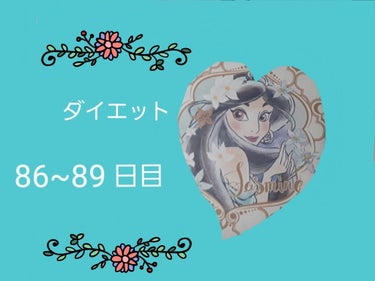 ダイエット

86~89 日目

Jasmine